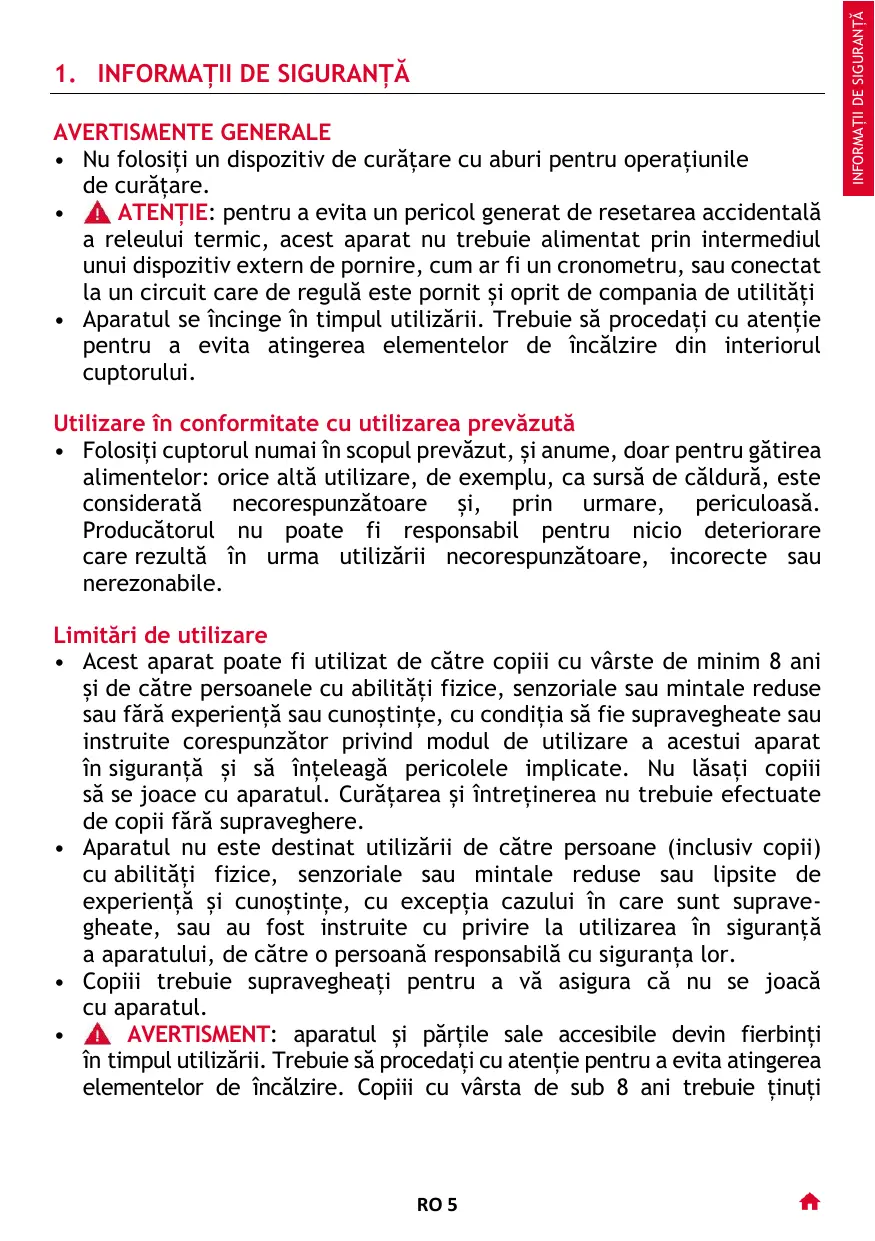 INFORMAȚII DE SIGURANȚĂ

1. INFORMAȚII DE SIGURANȚĂ

AVERTISMENTE GENERALE

• Nu folosiți un dispozitiv de curățare cu aburi pentru operațiunile de curățare.
• ATENȚIE: pentru a evita un pericol generat de resetarea accidentală a releului termic, acest aparat nu trebuie alimentat prin intermediul unui dispozitiv extern de pornire, cum ar fi un cronometru, sau conectat la un circuit care de regulă este pornit și oprit de compania de utilități
• Aparatul se încinge în timpul utilizării. Trebuie să procedați cu atenție pentru a evita atingerea elementelor de încălzire din interiorul cuptorului.

Utilizare în conformitate cu utilizarea prevăzută

• Folosiți cuptorul numai în scopul prevăzut, și anume, doar pentru gătirea alimentelor: orice altă utilizare, de exemplu, ca sursă de căldură, este considerată necorespunzătoare și, prin urmare, periculoasă. Producătorul nu poate fi responsabil pentru nicio deteriorare care rezultă în urma utilizării necorespunzătoare, incorecte sau nerezonabile.

Limitări de utilizare

• Acest aparat poate fi utilizat de către copiii cu vârste de minim 8 ani și de către persoanele cu abilități fizice, senzoriale sau mintale reduse sau fără experiență sau cunoștințe, cu condiția să fie supravegheate sau instruite corespunzător privind modul de utilizare a acestui aparat în siguranță și să înțeleagă pericolele implicate. Nu lăsați copiii să se joace cu aparatul. Curățarea și întreținerea nu trebuie efectuate de copii fără supraveghere.
• Aparatul nu este destinat utilizării de către persoane (inclusiv copii) cu abilități fizice, senzoriale sau mintale reduse sau lipsite de experiență și cunoștințe, cu excepția cazului în care sunt supravegheate, sau au fost instruite cu privire la utilizarea în siguranță a aparatului, de către o persoană responsabilă cu siguranța lor.
• Copiii trebuie supravegheați pentru a vă asigura că nu se joacă cu aparatul.
• AVERTISMENT: aparatul și părțile sale accesibile devin fierbinți în timpul utilizării. Trebuie să procedați cu atenție pentru a evita atingerea elementelor de încălzire. Copiii cu vârsta de sub 8 ani trebuie ținuți

RO 5